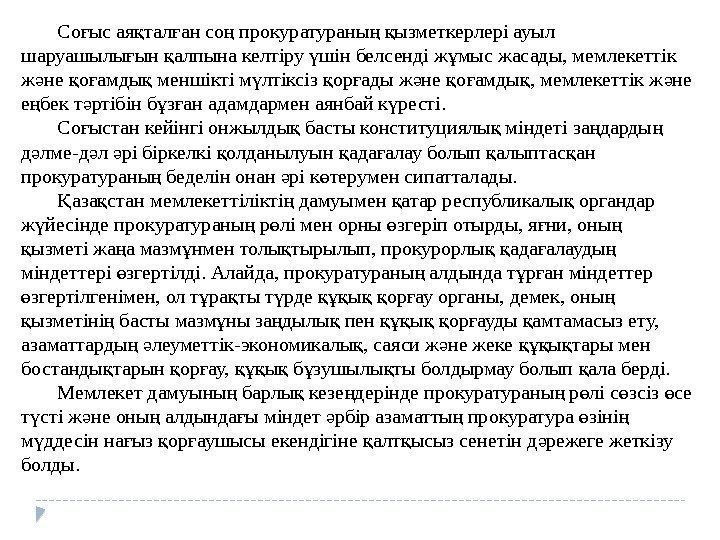 Соғыс аяқталған соң прокуратураның қызметкерлері ауыл шаруашылығын қалпына келтіру үшін белсенді жұмыс жасады, мемлекеттік және қоғамдық меншікті мүлтіксіз қорғады және қоғамдық, мемлекеттік және еңбек тәртібін бұзған адамдармен аянбай күресті.

Соғыстан кейінгі онжылдық басты конституциялық міндеті заңдардың дәлме-дәл әрі біркелкі қолданылуын қадағалау болып қалыптасқан прокуратураның беделін онан әрі көтерумен сипатталады.

Қазақстан мемлекеттіліктің дамуымен қатар республикалық органдар жүйесінде прокуратураның рөлі мен орны өзгеріп отырды, яғни, оның қызметі жаңа мазмұнмен толықтырылып, прокурорлық қадағалаудың міндеттері өзгертілді. Алайда, прокуратураның алдында тұрған міндеттер өзгертілгенімен, ол тұрақты түрде құқық қорғау органы, демек, оның қызметінің басты мазмұны заңдылық пен құқық қорғауды қамтамасыз ету, азаматтардың әлеуметтік-экономикалық, саяси және жеке құқықтары мен бостандықтарын қорғау, құқық бұзушылықты болдырмау болып қала берді.

Мемлекет дамуының барлық кезеңдерінде прокуратураның рөлі сөзсіз өсе түсті және оның алдындағы міндет әрбір азаматтың прокуратура өзінің мүддесін нағыз қорғаушысы екендігіне қалтқысыз сенетін дәрежеге жеткізу болды.